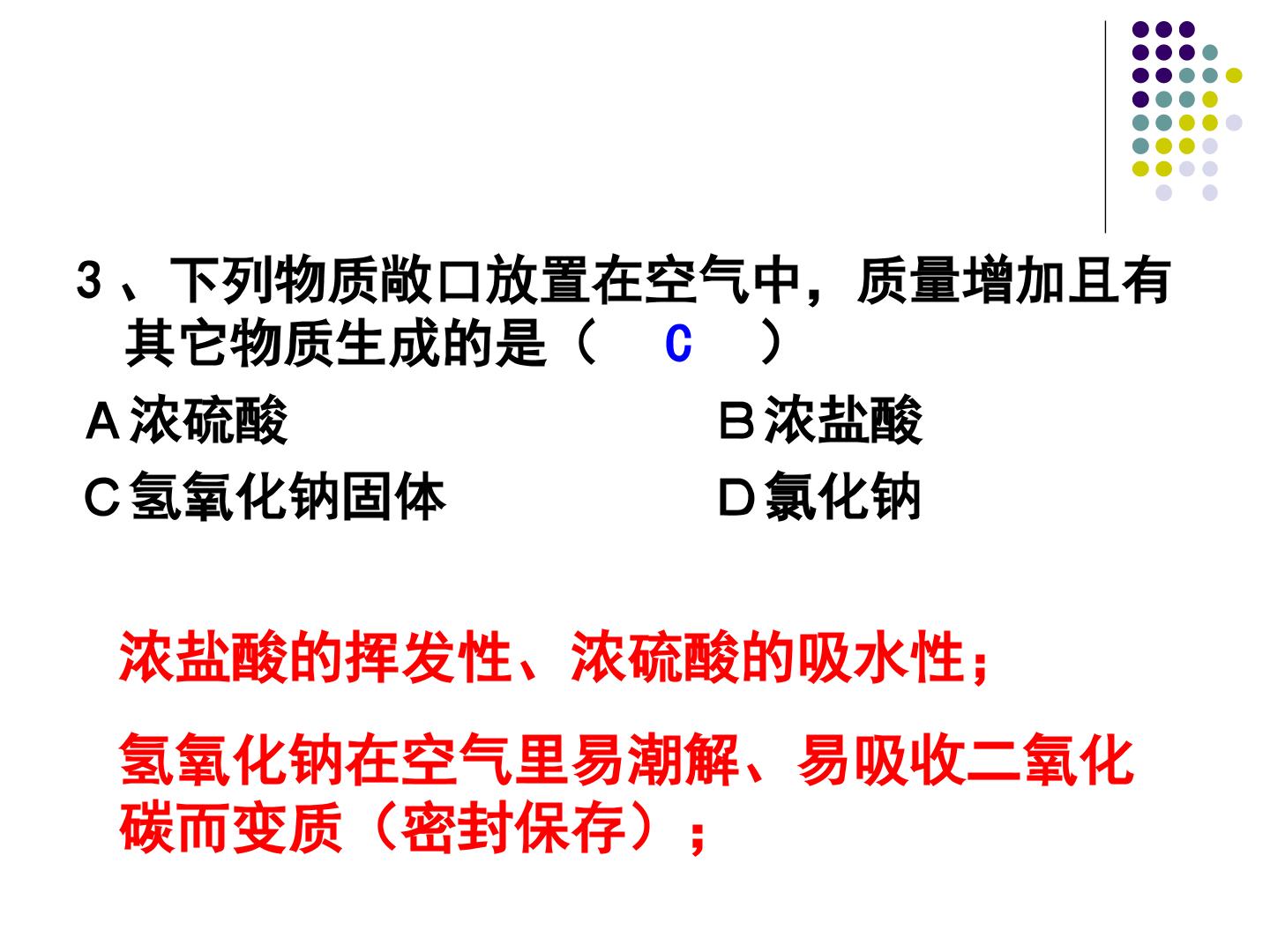 3、下列物质敞口放置在空气中，质量增加且有其它物质生成的是（ C ）

A浓硫酸 B浓盐酸

C氢氧化钠固体 D氯化钠

浓盐酸的挥发性、浓硫酸的吸水性；

氢氧化钠在空气里易潮解、易吸收二氧化碳而变质（密封保存）；